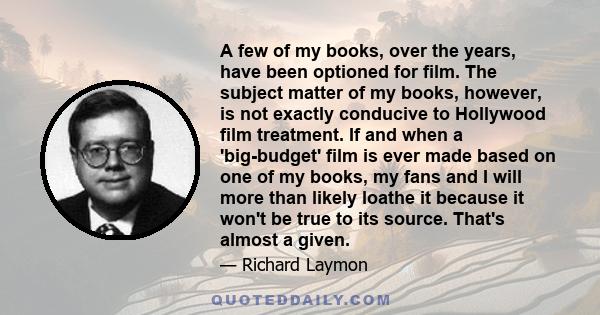 A few of my books, over the years, have been optioned for film. The subject matter of my books, however, is not exactly conducive to Hollywood film treatment. If and when a 'big-budget' film is ever made based on one of my books, my fans and I will more than likely loathe it because it won't be true to its source. That's almost a given.

— Richard Laymon

QUOTEDDAILY.COM